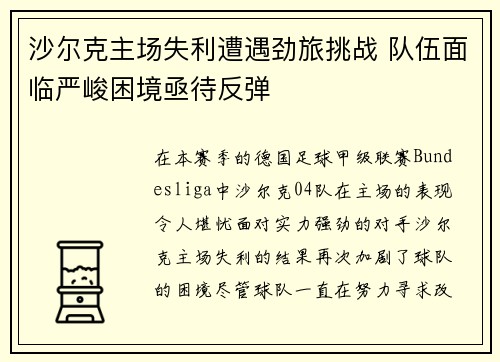 沙尔克主场失利遭遇劲旅挑战 队伍面临严峻困境亟待反弹

在本赛季的德国足球甲级联赛Bundesliga中沙尔克04队在主场的表现令人堪忧面对实力强劲的对手沙尔克主场失利的结果再次加剧了球队的困境尽管球队一直在努力寻求改